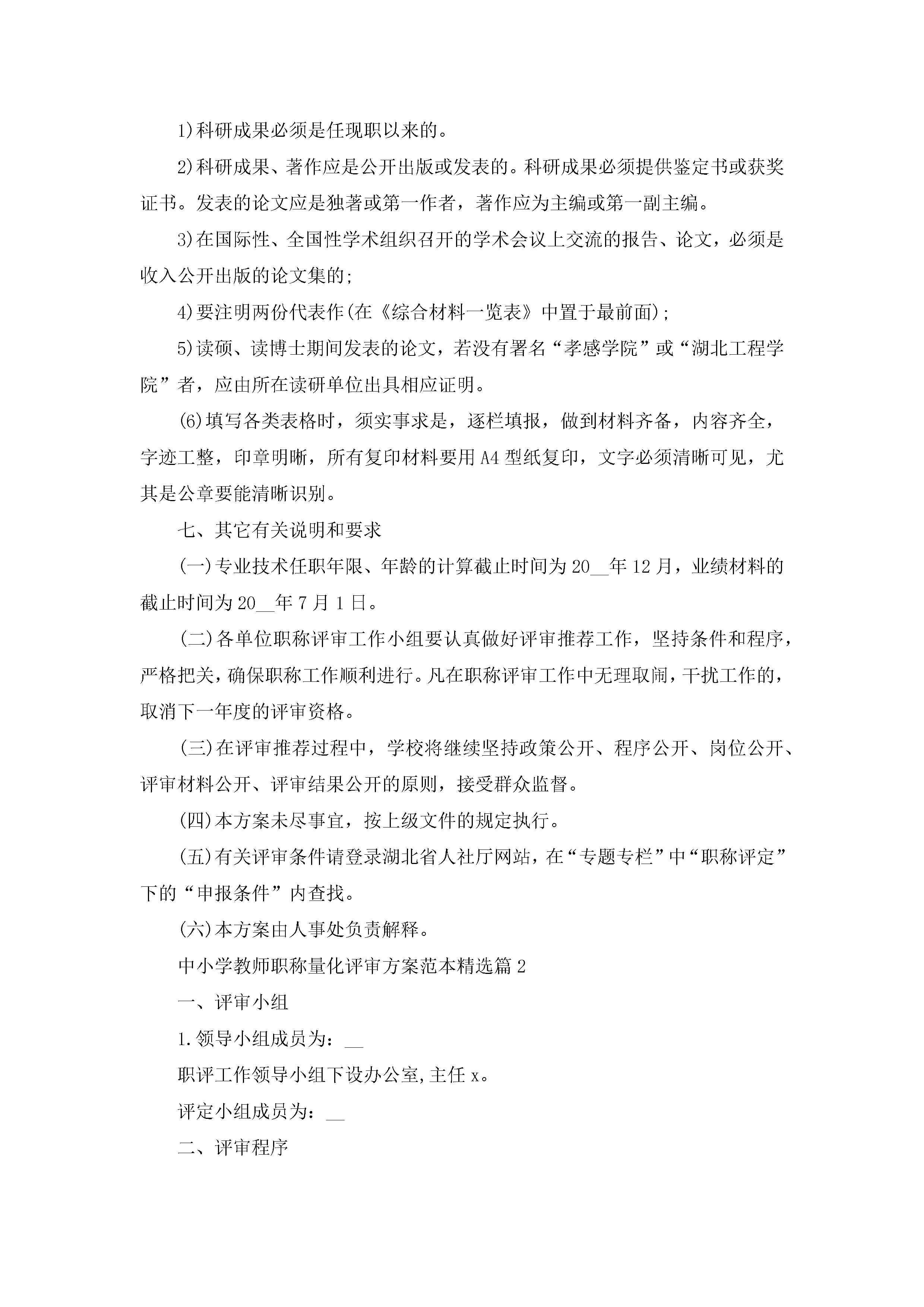 1)科研成果必须是任现职以来的。

2)科研成果、著作应是公开出版或发表的。科研成果必须提供鉴定书或获奖证书。发表的论文应是独著或第一作者，著作应为主编或第一副主编。

3)在国际性、全国性学术组织召开的学术会议上交流的报告、论文，必须是收入公开出版的论文集的;

4)要注明两份代表作(在《综合材料一览表》中置于最前面);

5)读硕、读博士期间发表的论文，若没有署名“孝感学院”或“湖北工程学院”者，应由所在读研单位出具相应证明。

(6)填写各类表格时，须实事求是，逐栏填报，做到材料齐备，内容齐全，字迹工整，印章明晰，所有复印材料要用A4型纸复印，文字必须清晰可见，尤其是公章要能清晰识别。

七、其它有关说明和要求

(一)专业技术任职年限、年龄的计算截止时间为20__年12月，业绩材料的截止时间为20__年7月1日。

(二)各单位职称评审工作小组要认真做好评审推荐工作，坚持条件和程序，严格把关，确保职称工作顺利进行。凡在职称评审工作中无理取闹，干扰工作的，取消下一年度的评审资格。

(三)在评审推荐过程中，学校将继续坚持政策公开、程序公开、岗位公开、评审材料公开、评审结果公开的原则，接受群众监督。

(四)本方案未尽事宜，按上级文件的规定执行。

(五)有关评审条件请登录湖北省人社厅网站，在“专题专栏”中“职称评定”下的“申报条件”内查找。

(六)本方案由人事处负责解释。

中小学教师职称量化评审方案范本精选篇2

一、评审小组

1.领导小组成员为：__

职评工作领导小组下设办公室,主任x。

评定小组成员为：__

二、评审程序